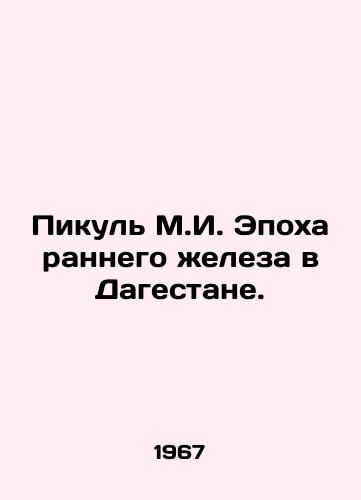 Пикуль М.И. Эпоха раннего железа в Дагестане.

1967